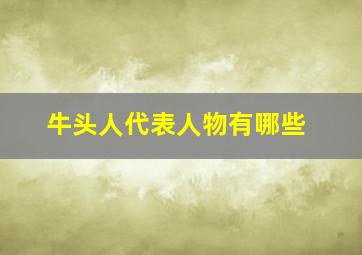 牛头人代表人物有哪些